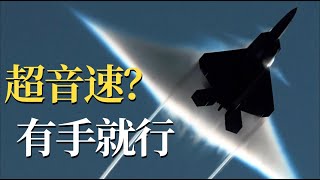 超音速?
有手就行